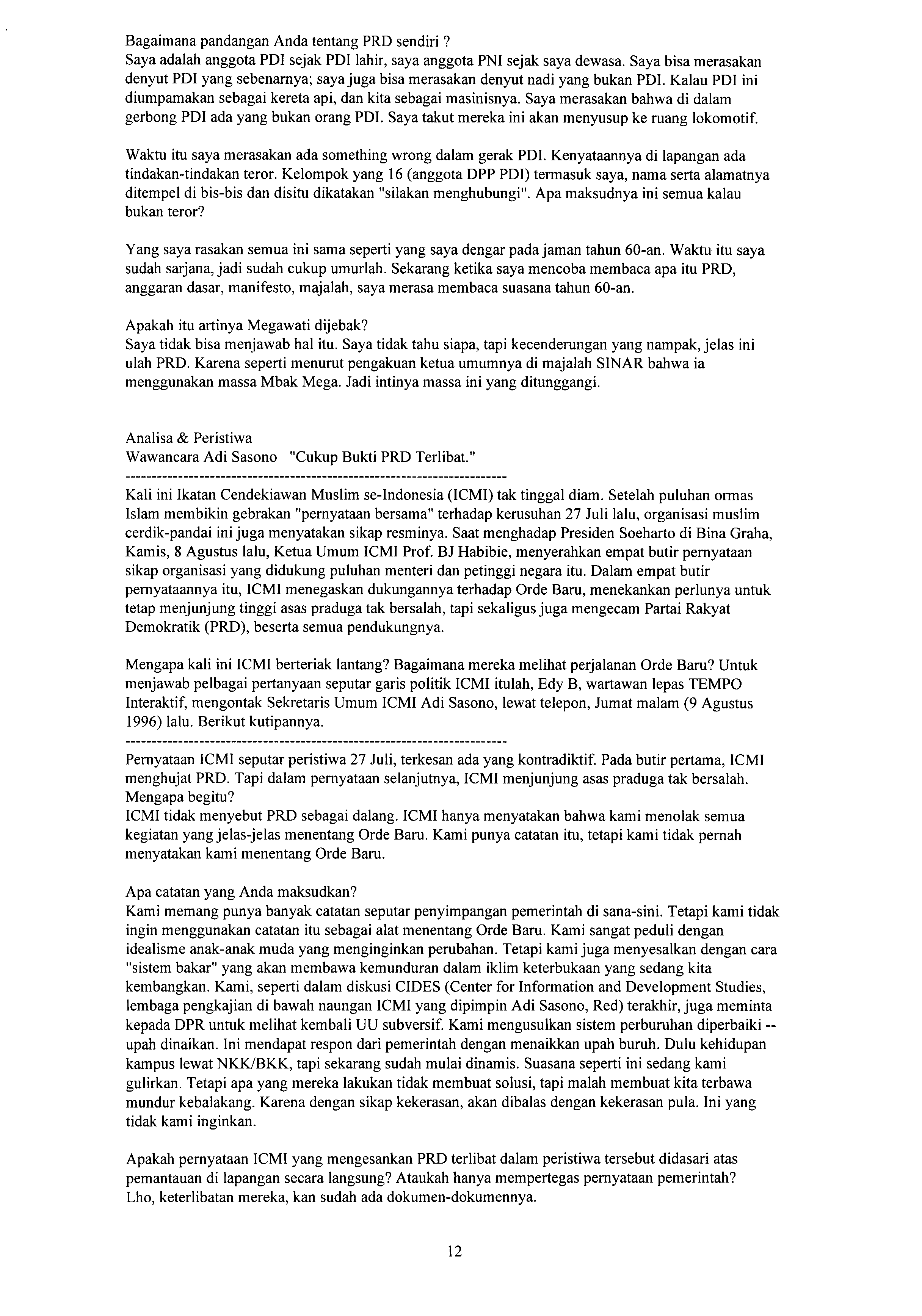 Bagaimana pandangan Anda tentang PRD sendiri ?
Saya adalah anggota PDI sejak PDI lahir, saya anggota PNI sejak saya dewasa. Saya bisa merasakan denyut PDI yang sebenarnya; saya juga bisa merasakan denyut nadi yang bukan PDI. Kalau PDI ini diumpamakan sebagai kereta api, dan kita sebagai masinisnya. Saya merasakan bahwa di dalam gerbong PDI ada yang bukan orang PDI. Saya takut mereka ini akan menyusup ke ruang lokomotif.

Waktu itu saya merasakan ada something wrong dalam gerak PDI. Kenyataannya di lapangan ada tindakan-tindakan teror. Kelompok yang 16 (anggota DPP PDI) termasuk saya, nama serta alamatnya ditempel di bis-bis dan disitu dikatakan "silakan menghubungi". Apa maksudnya ini semua kalau bukan teror?

Yang saya rasakan semua ini sama seperti yang saya dengar pada jaman tahun 60-an. Waktu itu saya sudah sarjana, jadi sudah cukup umurlah. Sekarang ketika saya mencoba membaca apa itu PRD, anggaran dasar, manifesto, majalah, saya merasa membaca suasana tahun 60-an.

Apakah itu artinya Megawati dijebak?
Saya tidak bisa menjawab hal itu. Saya tidak tahu siapa, tapi kecenderungan yang nampak, jelas ini ulah PRD. Karena seperti menurut pengakuan ketua umumnya di majalah SINAR bahwa ia menggunakan massa Mbak Mega. Jadi intinya massa ini yang ditunggangi.

Analisa & Peristiwa
Wawancara Adi Sasono "Cukup Bukti PRD Terlibat."
------------------------------------------------------------------------
Kali ini Ikatan Cendekiawan Muslim se-Indonesia (ICMI) tak tinggal diam. Setelah puluhan ormas Islam membikin gebrakan "pernyataan bersama" terhadap kerusuhan 27 Juli lalu, organisasi muslim cerdik-pandai ini juga menyatakan sikap resminya. Saat menghadap Presiden Soeharto di Bina Graha, Kamis, 8 Agustus lalu, Ketua Umum ICMI Prof. BJ Habibie, menyerahkan empat butir pernyataan sikap organisasi yang didukung puluhan menteri dan petinggi negara itu. Dalam empat butir pernyataannya itu, ICMI menegaskan dukungannya terhadap Orde Baru, menekankan perlunya untuk tetap menjunjung tinggi asas praduga tak bersalah, tapi sekaligus juga mengecam Partai Rakyat Demokratik (PRD), beserta semua pendukungnya.

Mengapa kali ini ICMI berteriak lantang? Bagaimana mereka melihat perjalanan Orde Baru? Untuk menjawab pelbagai pertanyaan seputar garis politik ICMI itulah, Edy B, wartawan lepas TEMPO Interaktif, mengontak Sekretaris Umum ICMI Adi Sasono, lewat telepon, Jumat malam (9 Agustus 1996) lalu. Berikut kutipannya.
------------------------------------------------------------------------
Pernyataan ICMI seputar peristiwa 27 Juli, terkesan ada yang kontradiktif. Pada butir pertama, ICMI menghujat PRD. Tapi dalam pernyataan selanjutnya, ICMI menjunjung asas praduga tak bersalah. Mengapa begitu?
ICMI tidak menyebut PRD sebagai dalang. ICMI hanya menyatakan bahwa kami menolak semua kegiatan yang jelas-jelas menentang Orde Baru. Kami punya catatan itu, tetapi kami tidak pernah menyatakan kami menentang Orde Baru.

Apa catatan yang Anda maksudkan?
Kami memang punya banyak catatan seputar penyimpangan pemerintah di sana-sini. Tetapi kami tidak ingin menggunakan catatan itu sebagai alat menentang Orde Baru. Kami sangat peduli dengan idealisme anak-anak muda yang menginginkan perubahan. Tetapi kami juga menyesalkan dengan cara "sistem bakar" yang akan membawa kemunduran dalam iklim keterbukaan yang sedang kita kembangkan. Kami, seperti dalam diskusi CIDES (Center for Information and Development Studies, lembaga pengkajian di bawah naungan ICMI yang dipimpin Adi Sasono, Red) terakhir, juga meminta kepada DPR untuk melihat kembali UU subversif. Kami mengusulkan sistem perburuhan diperbaiki -- upah dinaikan. Ini mendapat respon dari pemerintah dengan menaikkan upah buruh. Dulu kehidupan kampus lewat NKK/BKK, tapi sekarang sudah mulai dinamis. Suasana seperti ini sedang kami gulirkan. Tetapi apa yang mereka lakukan tidak membuat solusi, tapi malah membuat kita terbawa mundur kebalakang. Karena dengan sikap kekerasan, akan dibalas dengan kekerasan pula. Ini yang tidak kami inginkan.

Apakah pernyataan ICMI yang mengesankan PRD terlibat dalam peristiwa tersebut didasari atas pemantauan di lapangan secara langsung? Ataukah hanya mempertegas pernyataan pemerintah?
Lho, keterlibatan mereka, kan sudah ada dokumen-dokumennya.

12